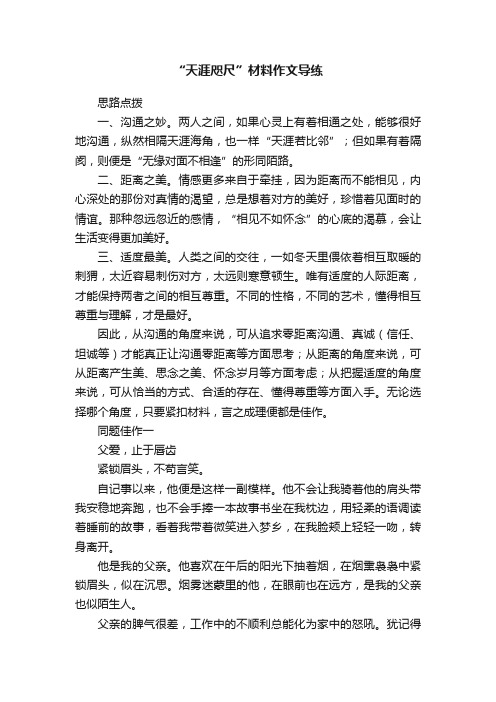 “天涯咫尺”材料作文导练

思路点拨

一、沟通之妙。两人之间，如果心灵上有着相通之处，能够很好地沟通，纵然相隔天涯海角，也一样“天涯若比邻”；但如果有着隔阂，则便是“无缘对面不相逢”的形同陌路。

二、距离之美。情感更多来自于牵挂，因为距离而不能相见，内心深处的那份对真情的渴望，总是想着对方的美好，珍惜着见面时的情谊。那种忽远忽近的感情，“相见不如怀念”的心底的渴慕，会让生活变得更加美好。

三、适度最美。人类之间的交往，一如冬天里偎依着相互取暖的刺猬，太近容易刺伤对方，太远则寒意顿生。唯有适度的人际距离，才能保持两者之间的相互尊重。不同的性格，不同的艺术，懂得相互尊重与理解，才是最好。

因此，从沟通的角度来说，可从追求零距离沟通、真诚（信任、坦诚等）才能真正让沟通零距离等方面思考；从距离的角度来说，可从距离产生美、思念之美、怀念岁月等方面考虑；从把握适度的角度来说，可从恰当的方式、合适的存在、懂得尊重等方面入手。无论选择哪个角度，只要紧扣材料，言之成理便都是佳作。

同题佳作一

父爱，止于唇齿

紧锁眉头，不苟言笑。

自记事以来，他便是这样一副模样。他不会让我骑着他的肩头带我安稳地奔跑，也不会手捧一本故事书坐在我枕边，用轻柔的语调读着睡前的故事，看着我带着微笑进入梦乡，在我脸颊上轻轻一吻，转身离开。

他是我的父亲。他喜欢在午后的阳光下抽着烟，在烟熏袅袅中紧锁眉头，似在沉思。烟雾迷蒙里的他，在眼前也在远方，是我的父亲也似陌生人。

父亲的脾气很差，工作中的不顺利总能化为家中的怒吼。犹记得